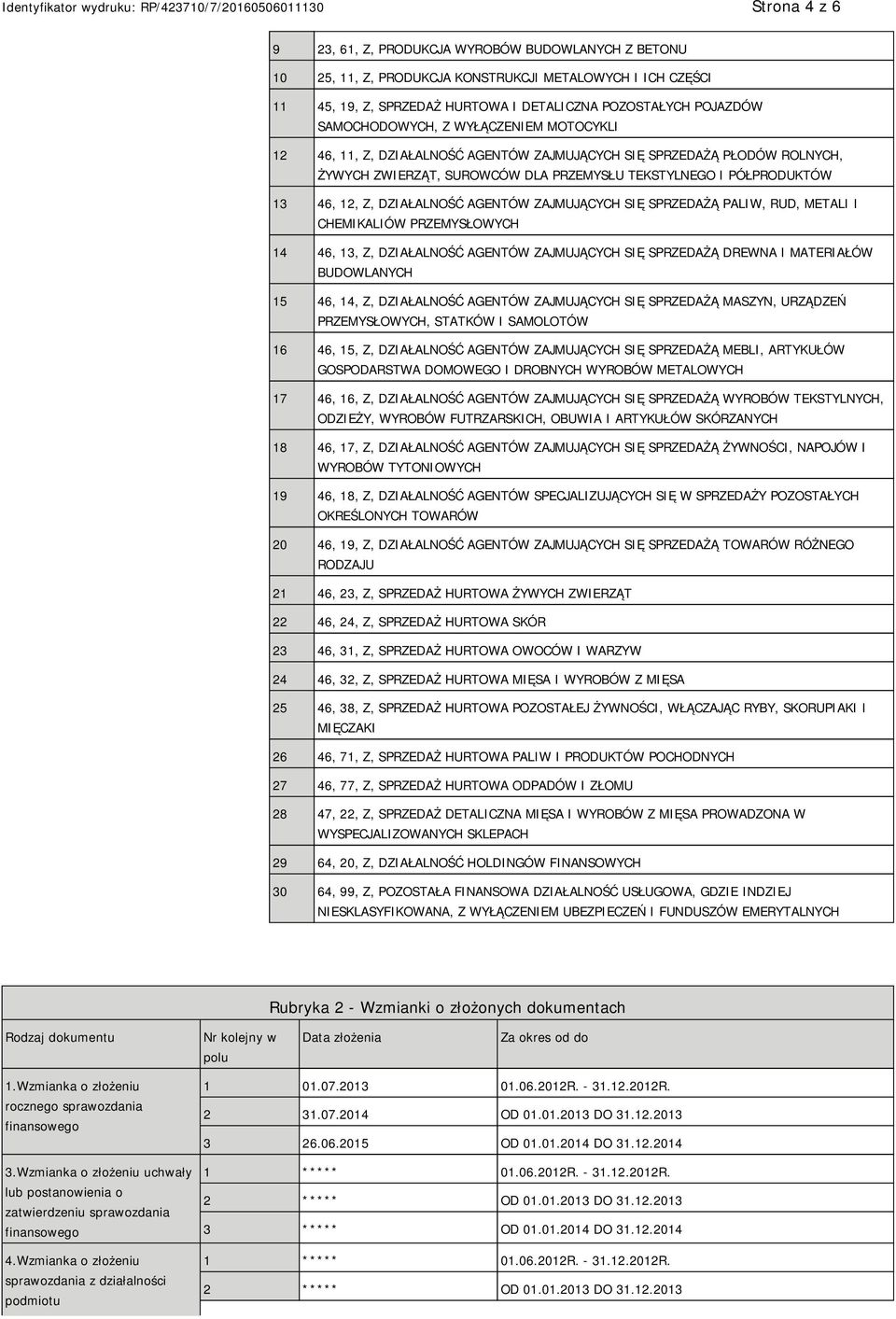 Identyfikator wydruku: RP/423710/7/20160506011130

Strona 4 z 6

| | |
|---|---|
| 9 | 23, 61, Z, PRODUKCJA WYROBÓW BUDOWLANYCH Z BETONU |
| 10 | 25, 11, Z, PRODUKCJA KONSTRUKCJI METALOWYCH I ICH CZĘŚCI |
| 11 | 45, 19, Z, SPRZEDAŻ HURTOWA I DETALICZNA POZOSTAŁYCH POJAZDÓW SAMOCHODOWYCH, Z WYŁĄCZENIEM MOTOCYKLI |
| 12 | 46, 11, Z, DZIAŁALNOŚĆ AGENTÓW ZAJMUJĄCYCH SIĘ SPRZEDAŻĄ PŁODÓW ROLNYCH, ŻYWYCH ZWIERZĄT, SUROWCÓW DLA PRZEMYSŁU TEKSTYLNEGO I PÓŁPRODUKTÓW |
| 13 | 46, 12, Z, DZIAŁALNOŚĆ AGENTÓW ZAJMUJĄCYCH SIĘ SPRZEDAŻĄ PALIW, RUD, METALI I CHEMIKALIÓW PRZEMYSŁOWYCH |
| 14 | 46, 13, Z, DZIAŁALNOŚĆ AGENTÓW ZAJMUJĄCYCH SIĘ SPRZEDAŻĄ DREWNA I MATERIAŁÓW BUDOWLANYCH |
| 15 | 46, 14, Z, DZIAŁALNOŚĆ AGENTÓW ZAJMUJĄCYCH SIĘ SPRZEDAŻĄ MASZYN, URZĄDZEŃ PRZEMYSŁOWYCH, STATKÓW I SAMOLOTÓW |
| 16 | 46, 15, Z, DZIAŁALNOŚĆ AGENTÓW ZAJMUJĄCYCH SIĘ SPRZEDAŻĄ MEBLI, ARTYKUŁÓW GOSPODARSTWA DOMOWEGO I DROBNYCH WYROBÓW METALOWYCH |
| 17 | 46, 16, Z, DZIAŁALNOŚĆ AGENTÓW ZAJMUJĄCYCH SIĘ SPRZEDAŻĄ WYROBÓW TEKSTYLNYCH, ODZIEŻY, WYROBÓW FUTRZARSKICH, OBUWIA I ARTYKUŁÓW SKÓRZANYCH |
| 18 | 46, 17, Z, DZIAŁALNOŚĆ AGENTÓW ZAJMUJĄCYCH SIĘ SPRZEDAŻĄ ŻYWNOŚCI, NAPOJÓW I WYROBÓW TYTONIOWYCH |
| 19 | 46, 18, Z, DZIAŁALNOŚĆ AGENTÓW SPECJALIZUJĄCYCH SIĘ W SPRZEDAŻY POZOSTAŁYCH OKREŚLONYCH TOWARÓW |
| 20 | 46, 19, Z, DZIAŁALNOŚĆ AGENTÓW ZAJMUJĄCYCH SIĘ SPRZEDAŻĄ TOWARÓW RÓŻNEGO RODZAJU |
| 21 | 46, 23, Z, SPRZEDAŻ HURTOWA ŻYWYCH ZWIERZĄT |
| 22 | 46, 24, Z, SPRZEDAŻ HURTOWA SKÓR |
| 23 | 46, 31, Z, SPRZEDAŻ HURTOWA OWOCÓW I WARZYW |
| 24 | 46, 32, Z, SPRZEDAŻ HURTOWA MIĘSA I WYROBÓW Z MIĘSA |
| 25 | 46, 38, Z, SPRZEDAŻ HURTOWA POZOSTAŁEJ ŻYWNOŚCI, WŁĄCZAJĄC RYBY, SKORUPIAKI I MIĘCZAKI |
| 26 | 46, 71, Z, SPRZEDAŻ HURTOWA PALIW I PRODUKTÓW POCHODNYCH |
| 27 | 46, 77, Z, SPRZEDAŻ HURTOWA ODPADÓW I ZŁOMU |
| 28 | 47, 22, Z, SPRZEDAŻ DETALICZNA MIĘSA I WYROBÓW Z MIĘSA PROWADZONA W WYSPECJALIZOWANYCH SKLEPACH |
| 29 | 64, 20, Z, DZIAŁALNOŚĆ HOLDINGÓW FINANSOWYCH |
| 30 | 64, 99, Z, POZOSTAŁA FINANSOWA DZIAŁALNOŚĆ USŁUGOWA, GDZIE INDZIEJ NIESKLASYFIKOWANA, Z WYŁĄCZENIEM UBEZPIECZEŃ I FUNDUSZÓW EMERYTALNYCH |

Rubryka 2 - Wzmianki o złożonych dokumentach

| Rodzaj dokumentu | Nr kolejny w polu | Data złożenia | Za okres od do |
|---|---|---|---|
| 1.Wzmianka o złożeniu rocznego sprawozdania finansowego | 1 | 01.07.2013 | 01.06.2012R. - 31.12.2012R. |
| | 2 | 31.07.2014 | OD 01.01.2013 DO 31.12.2013 |
| | 3 | 26.06.2015 | OD 01.01.2014 DO 31.12.2014 |
| 3.Wzmianka o złożeniu uchwały lub postanowienia o zatwierdzeniu sprawozdania finansowego | 1 | ***** | 01.06.2012R. - 31.12.2012R. |
| | 2 | ***** | OD 01.01.2013 DO 31.12.2013 |
| | 3 | ***** | OD 01.01.2014 DO 31.12.2014 |
| 4.Wzmianka o złożeniu sprawozdania z działalności podmiotu | 1 | ***** | 01.06.2012R. - 31.12.2012R. |
| | 2 | ***** | OD 01.01.2013 DO 31.12.2013 |